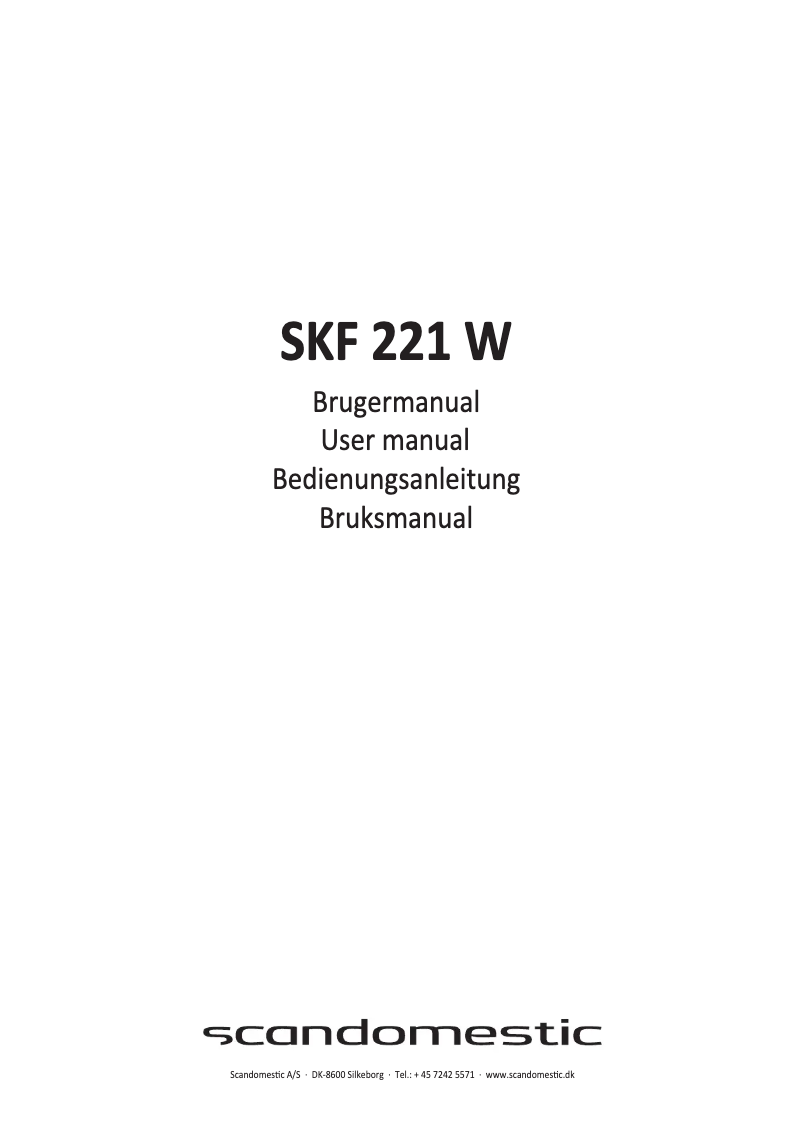 SKF 221 W

Brugermanual
User manual
Bedienungsanleitung
Bruksmanual

scandomestic

Scandomestic A/S · DK-8600 Silkeborg · Tel.: + 45 7242 5571 · www.scandomestic.dk